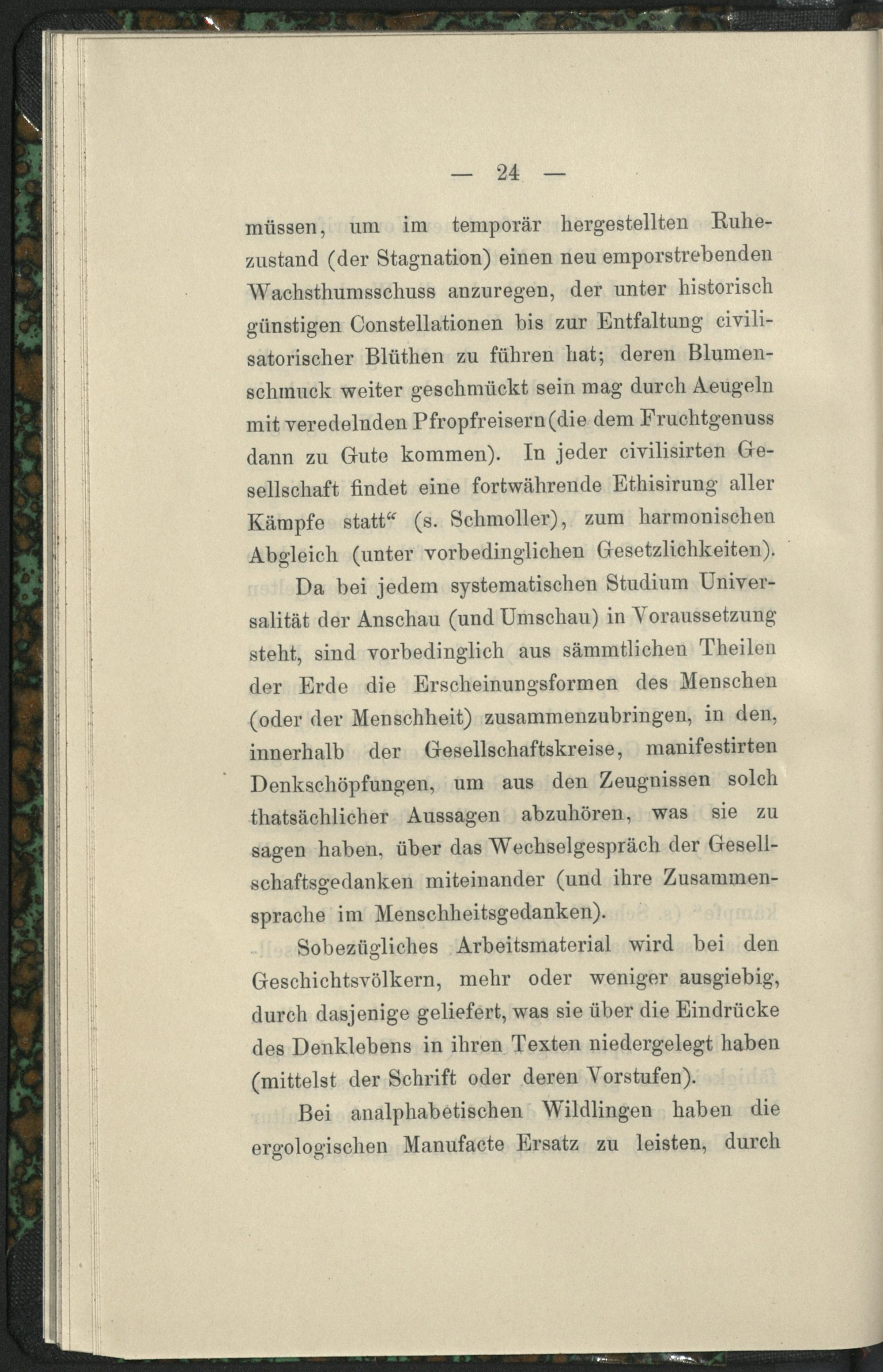 — 24 —

müssen, um im temporär hergestellten Ruhezustand (der Stagnation) einen neu emporstrebenden Wachsthumsschuss anzuregen, der unter historisch günstigen Constellationen bis zur Entfaltung civilisatorischer Blüthen zu führen hat; deren Blumenschmuck weiter geschmückt sein mag durch Aeugeln mit veredelnden Pfropfreisern (die dem Fruchtgenuss dann zu Gute kommen). In jeder civilisirten Gesellschaft findet eine fortwährende Ethisirung aller Kämpfe statt" (s. Schmoller), zum harmonischen Abgleich (unter vorbedinglichen Gesetzlichkeiten).

Da bei jedem systematischen Studium Universalität der Anschau (und Umschau) in Voraussetzung steht, sind vorbedinglich aus sämmtlichen Theilen der Erde die Erscheinungsformen des Menschen (oder der Menschheit) zusammenzubringen, in den, innerhalb der Gesellschaftskreise, manifestirten Denkschöpfungen, um aus den Zeugnissen solch thatsächlicher Aussagen abzuhören, was sie zu sagen haben, über das Wechselgespräch der Gesellschaftsgedanken miteinander (und ihre Zusammensprache im Menschheitsgedanken).

Sobezügliches Arbeitsmaterial wird bei den Geschichtsvölkern, mehr oder weniger ausgiebig, durch dasjenige geliefert, was sie über die Eindrücke des Denklebens in ihren Texten niedergelegt haben (mittelst der Schrift oder deren Vorstufen).

Bei analphabetischen Wildlingen haben die ergologischen Manufacte Ersatz zu leisten, durch